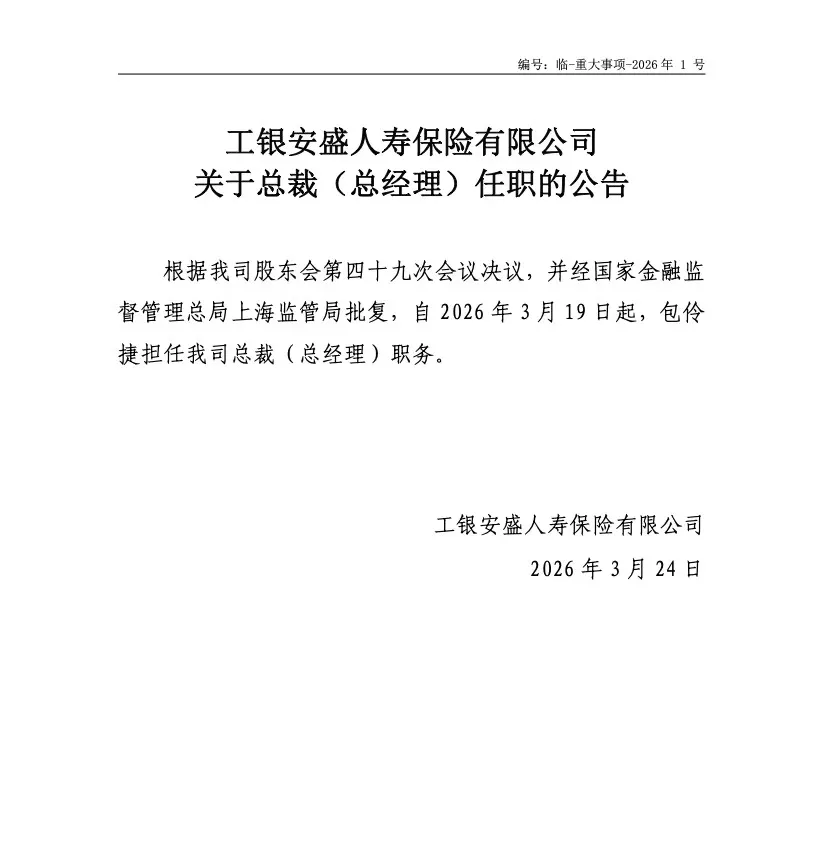 编号：临-重大事项-2026 年 1 号

工银安盛人寿保险有限公司
关于总裁（总经理）任职的公告

根据我司股东会第四十九次会议决议，并经国家金融监督管理总局上海监管局批复，自 2026 年 3 月 19 日起，包伶捷担任我司总裁（总经理）职务。

工银安盛人寿保险有限公司
2026 年 3 月 24 日